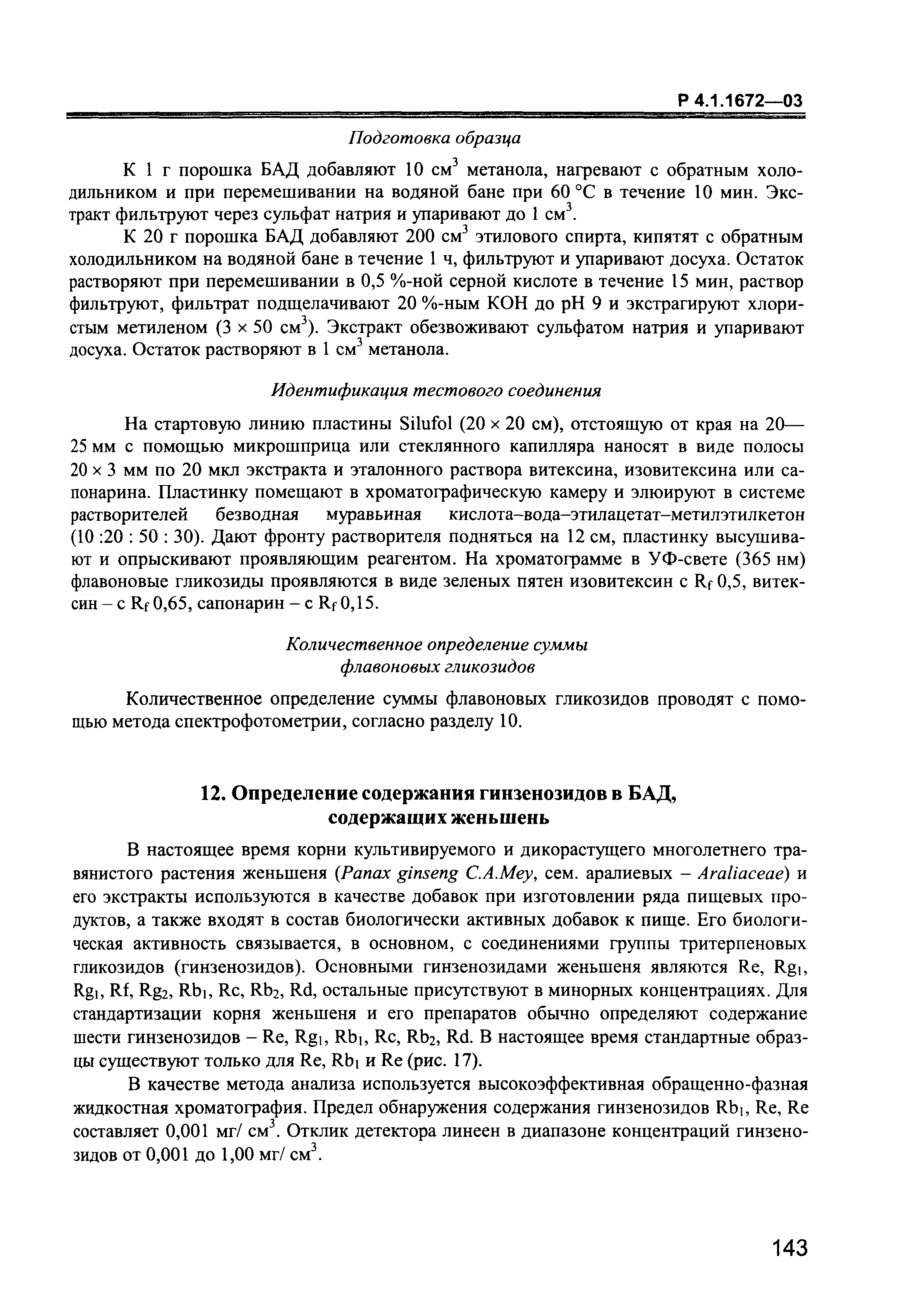 Р 4.1.1672—03

Подготовка образца

К 1 г порошка БАД добавляют 10 см$^3$ метанола, нагревают с обратным холодильником и при перемешивании на водяной бане при 60 °С в течение 10 мин. Экстракт фильтруют через сульфат натрия и упаривают до 1 см$^3$.

К 20 г порошка БАД добавляют 200 см$^3$ этилового спирта, кипятят с обратным холодильником на водяной бане в течение 1 ч, фильтруют и упаривают досуха. Остаток растворяют при перемешивании в 0,5 %-ной серной кислоте в течение 15 мин, раствор фильтруют, фильтрат подщелачивают 20 %-ным КОН до рН 9 и экстрагируют хлористым метиленом (3 × 50 см$^3$). Экстракт обезвоживают сульфатом натрия и упаривают досуха. Остаток растворяют в 1 см$^3$ метанола.

Идентификация тестового соединения

На стартовую линию пластины Silufol (20 × 20 см), отстоящую от края на 20—25 мм с помощью микрошприца или стеклянного капилляра наносят в виде полосы 20 × 3 мм по 20 мкл экстракта и эталонного раствора витексина, изовитексина или сапонарина. Пластинку помещают в хроматографическую камеру и элюируют в системе растворителей безводная муравьиная кислота–вода–этилацетат–метилэтилкетон (10 :20 : 50 : 30). Дают фронту растворителя подняться на 12 см, пластинку высушивают и опрыскивают проявляющим реагентом. На хроматограмме в УФ-свете (365 нм) флавоновые гликозиды проявляются в виде зеленых пятен изовитексин с $R_f$ 0,5, витексин – с $R_f$ 0,65, сапонарин – с $R_f$ 0,15.

Количественное определение суммы флавоновых гликозидов

Количественное определение суммы флавоновых гликозидов проводят с помощью метода спектрофотометрии, согласно разделу 10.

12. Определение содержания гинзенозидов в БАД, содержащих женьшень

В настоящее время корни культивируемого и дикорастущего многолетнего травянистого растения женьшеня (Panax ginseng C.A.Mey, сем. аралиевых – Araliaceae) и его экстракты используются в качестве добавок при изготовлении ряда пищевых продуктов, а также входят в состав биологически активных добавок к пище. Его биологическая активность связывается, в основном, с соединениями группы тритерпеновых гликозидов (гинзенозидов). Основными гинзенозидами женьшеня являются Re, $Rg_1$, $Rg_1$, Rf, $Rg_2$, $Rb_1$, Rc, $Rb_2$, Rd, остальные присутствуют в минорных концентрациях. Для стандартизации корня женьшеня и его препаратов обычно определяют содержание шести гинзенозидов – Re, $Rg_1$, $Rb_1$, Rc, $Rb_2$, Rd. В настоящее время стандартные образцы существуют только для Re, $Rb_1$ и Re (рис. 17).

В качестве метода анализа используется высокоэффективная обращенно-фазная жидкостная хроматография. Предел обнаружения содержания гинзенозидов $Rb_1$, Re, Re составляет 0,001 мг/ см$^3$. Отклик детектора линеен в диапазоне концентраций гинзенозидов от 0,001 до 1,00 мг/ см$^3$.

143